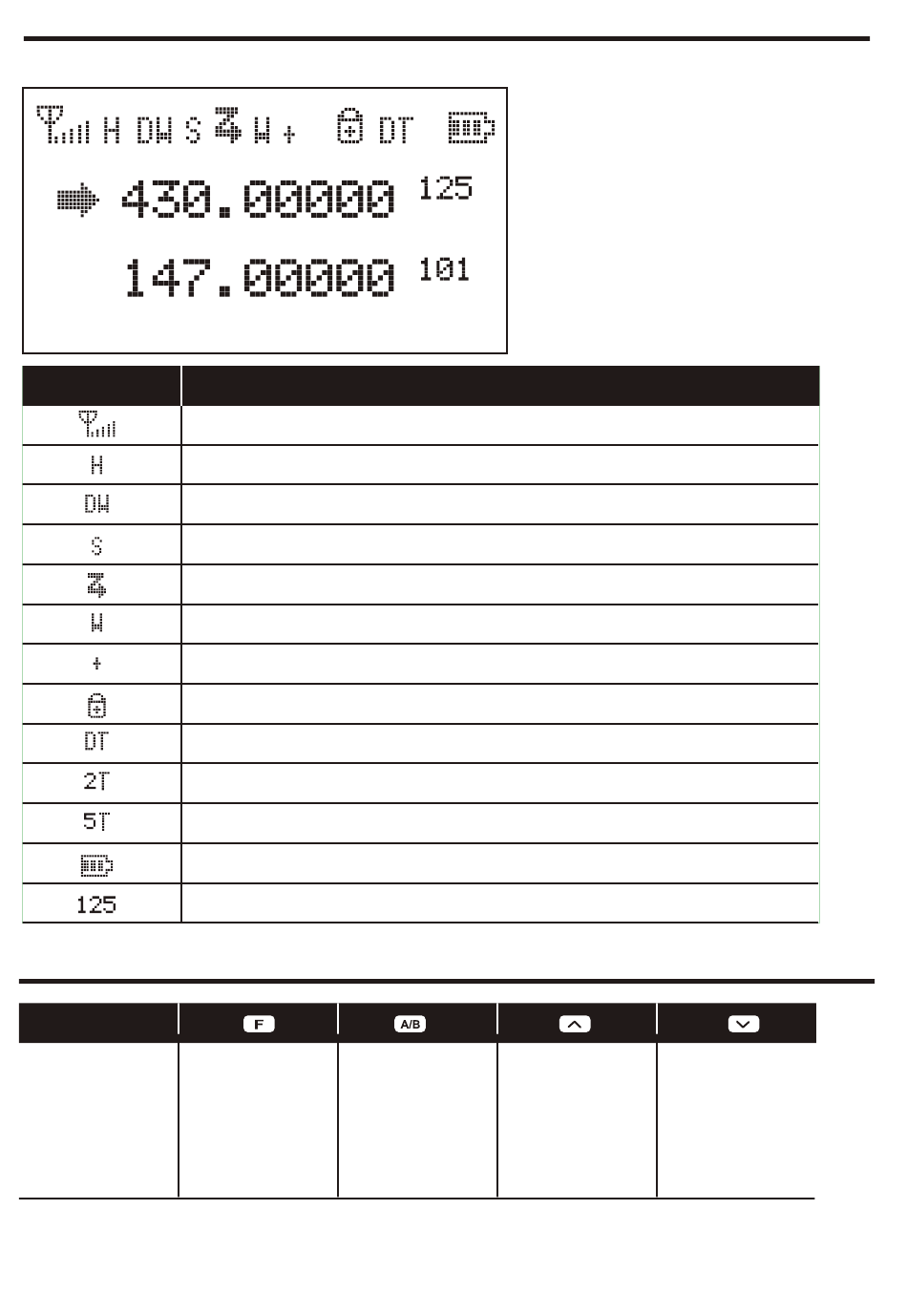 H DW S W DT

430.00000 125

147.00000 101

| | |
|---|---|
| | |
| H | |
| DW | |
| S | |
| | |
| W | |
| | |
| | |
| DT | |
| 2T | |
| 5T | |
| | |
| 125 | |

| | F | A/B | | |
|---|---|---|---|---|
| | | | | |